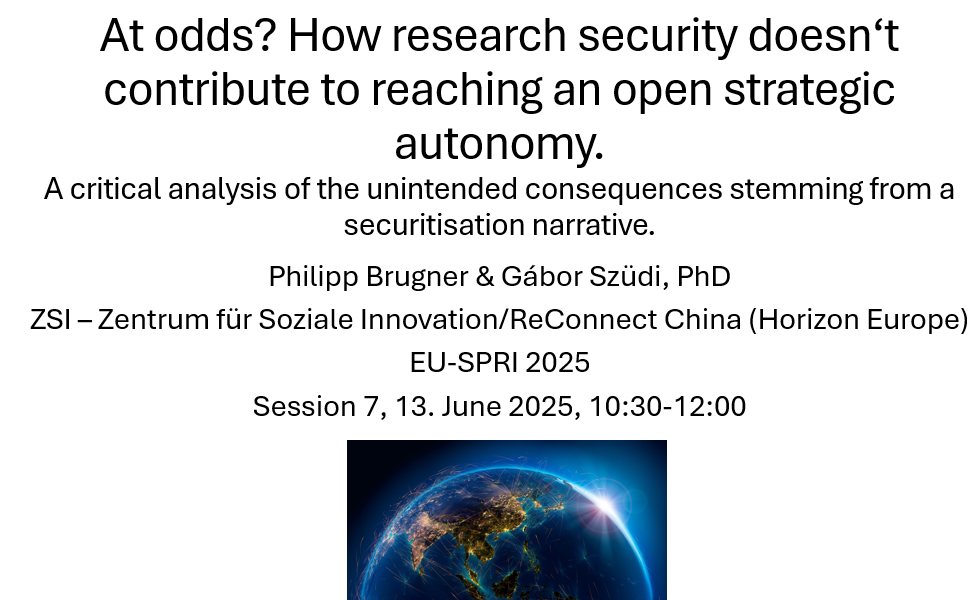 At odds? How research security doesn't contribute to reaching an open strategic autonomy.

A critical analysis of the unintended consequences stemming from a securitisation narrative.

Philipp Brugner & Gábor Szüdi, PhD

ZSI – Zentrum für Soziale Innovation/ReConnect China (Horizon Europe)

EU-SPRI 2025

Session 7, 13. June 2025, 10:30-12:00